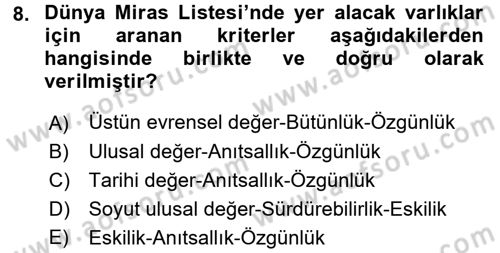 8. Dünya Miras Listesi'nde yer alacak varlıklar için aranan kriterler aşağıdakilerden hangisinde birlikte ve doğru olarak verilmiştir?

A) Üstün evrensel değer-Bütünlük-Özgünlük
B) Ulusal değer-Anıtsallık-Özgünlük
C) Tarihi değer-Anıtsallık-Özgünlük
D) Soyut ulusal değer-Sürdürebilirlik-Eskilik
E) Eskilik-Anıtsallık-Özgünlük

www.aofsoru.com